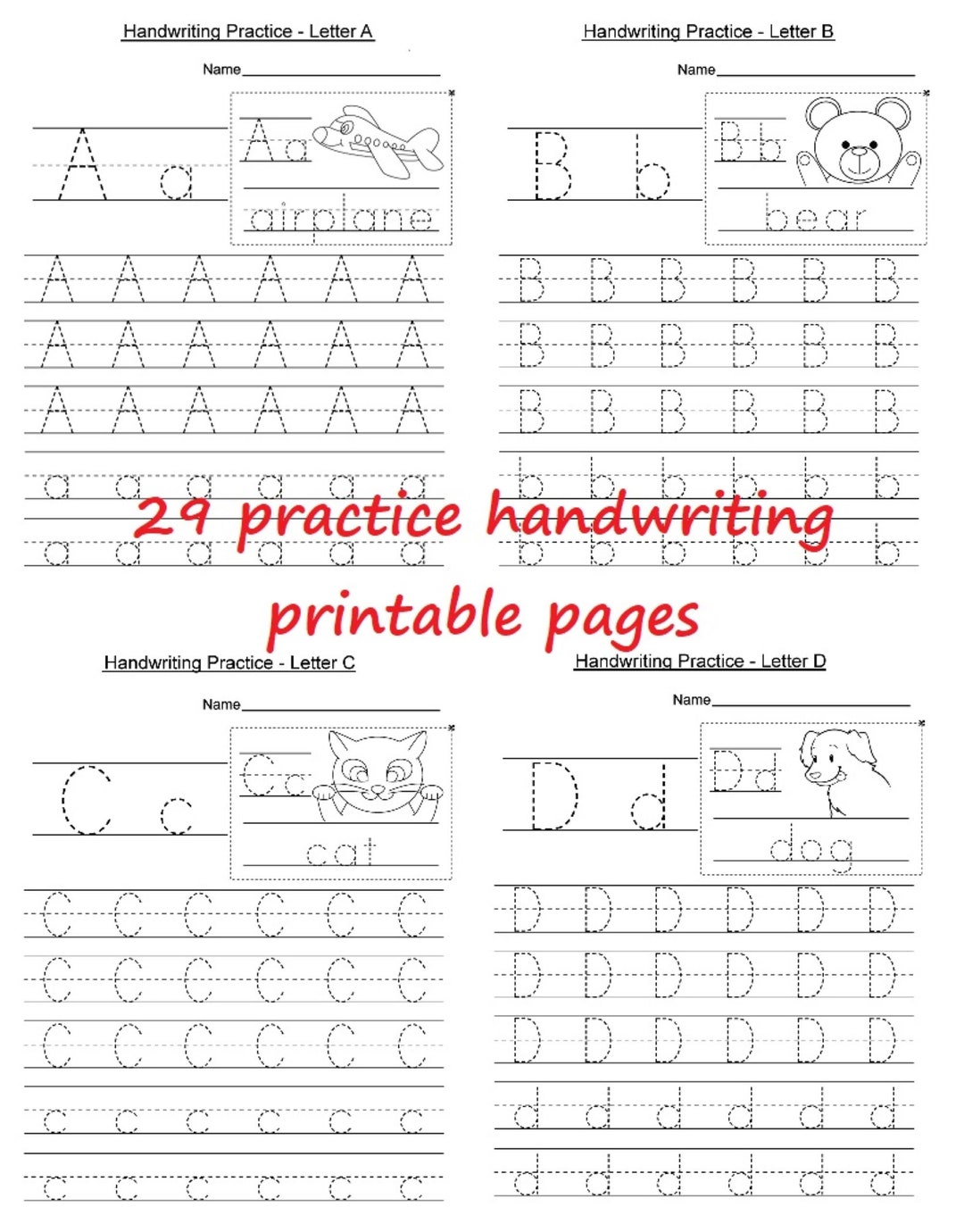 Handwriting Practice - Letter A

Name

A a

Aa

airplane

A A A A A A

A A A A A A

A A A A A A

a a a a a a

a a a a a a

Handwriting Practice - Letter B

Name

B b

Bb

bear

B B B B B B

B B B B B B

B B B B B B

b b b b b b

b b b b b b

29 practice handwriting printable pages

Handwriting Practice - Letter C

Name

C c

Cc

cat

C C C C C C

C C C C C C

C C C C C C

c c c c c c

c c c c c c

Handwriting Practice - Letter D

Name

D d

Dd

dog

D D D D D D

D D D D D D

D D D D D D

d d d d d d

d d d d d d